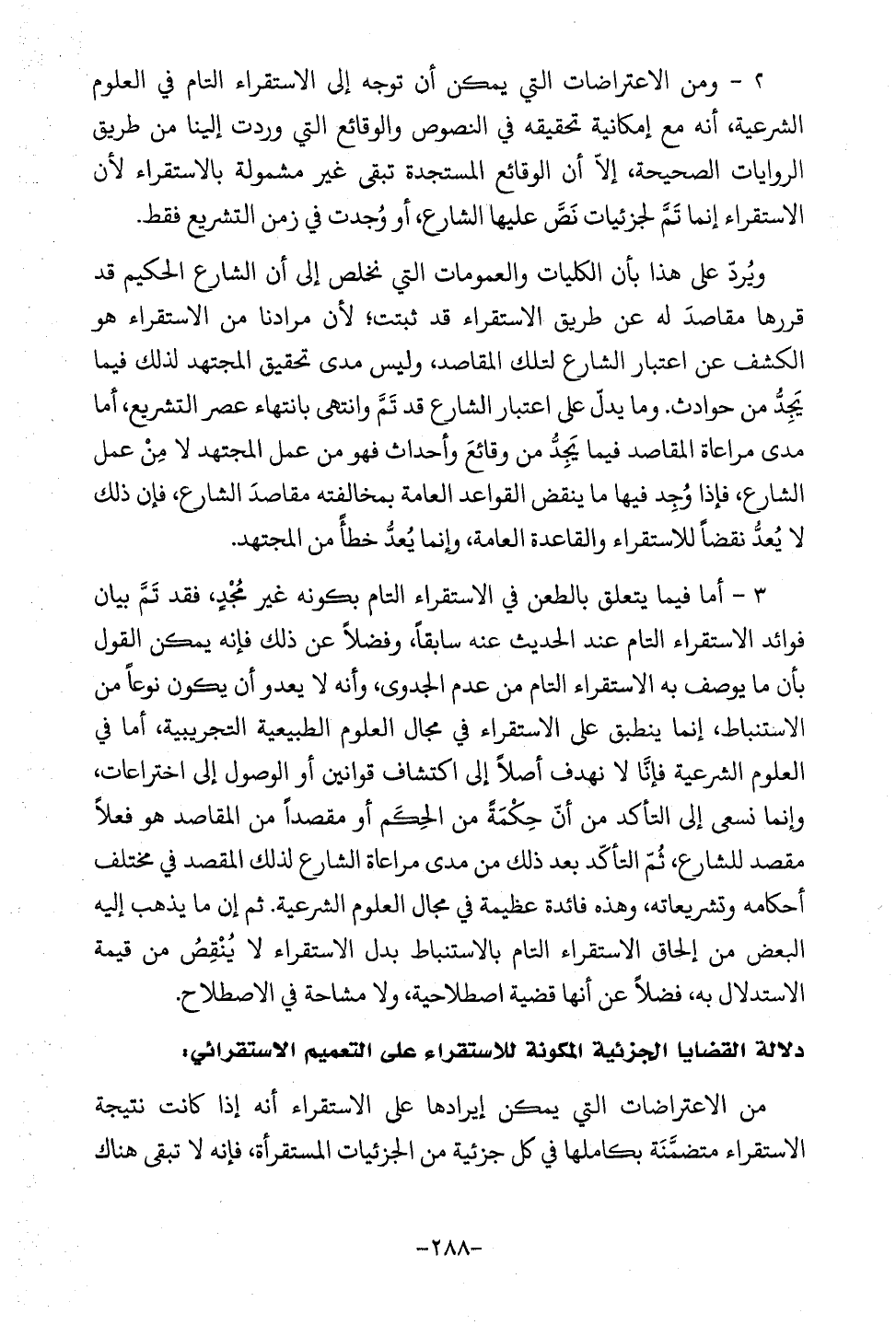 ٢ - ومن الاعتراضات التي يمكن أن توجه إلى الاستقراء التام في العلوم الشرعية، أنه مع إمكانية تحقيقه في النصوص والوقائع التي وردت إلينا من طريق الروايات الصحيحة، إلاّ أن الوقائع المستجدة تبقى غير مشمولة بالاستقراء لأن الاستقراء إنما تَمَّ لجزئيات نَصَّ عليها الشارع، أو وُجدت في زمن التشريع فقط.

ويُردّ على هذا بأن الكليات والعمومات التي نخلص إلى أن الشارع الحكيم قد قررها مقاصدَ له عن طريق الاستقراء قد ثبتت؛ لأن مرادنا من الاستقراء هو الكشف عن اعتبار الشارع لتلك المقاصد، وليس مدى تحقيق المجتهد لذلك فيما يَجِدُّ من حوادث. وما يدلّ على اعتبار الشارع قد تَمَّ وانتهى بانتهاء عصر التشريع، أما مدى مراعاة المقاصد فيما يَجِدُّ من وقائعَ وأحداث فهو من عمل المجتهد لا مِنْ عمل الشارع، فإذا وُجِد فيها ما ينقض القواعد العامة بمخالفته مقاصدَ الشارع، فإن ذلك لا يُعدُّ نقضاً للاستقراء والقاعدة العامة، وإنما يُعدُّ خطأً من المجتهد.

٣ - أما فيما يتعلق بالطعن في الاستقراء التام بكونه غير مُجْدٍ، فقد تَمَّ بيان فوائد الاستقراء التام عند الحديث عنه سابقاً، وفضلاً عن ذلك فإنه يمكن القول بأن ما يوصف به الاستقراء التام من عدم الجدوى، وأنه لا يعدو أن يكون نوعاً من الاستنباط، إنما ينطبق على الاستقراء في مجال العلوم الطبيعية التجريبية، أما في العلوم الشرعية فإنَّا لا نهدف أصلاً إلى اكتشاف قوانين أو الوصول إلى اختراعات، وإنما نسعى إلى التأكد من أنّ حِكْمَةً من الحِكَم أو مقصداً من المقاصد هو فعلاً مقصد للشارع، ثُمّ التأكّد بعد ذلك من مدى مراعاة الشارع لذلك المقصد في مختلف أحكامه وتشريعاته، وهذه فائدة عظيمة في مجال العلوم الشرعية. ثم إن ما يذهب إليه البعض من إلحاق الاستقراء التام بالاستنباط بدل الاستقراء لا يُنْقِصُ من قيمة الاستدلال به، فضلاً عن أنها قضية اصطلاحية، ولا مشاحة في الاصطلاح.

دلالة القضايا الجزئية المكونة للاستقراء على التعميم الاستقرائي:

من الاعتراضات التي يمكن إيرادها على الاستقراء أنه إذا كانت نتيجة الاستقراء متضمَّنَة بكاملها في كل جزئية من الجزئيات المستقرأة، فإنه لا تبقى هناك

-٢٨٨-